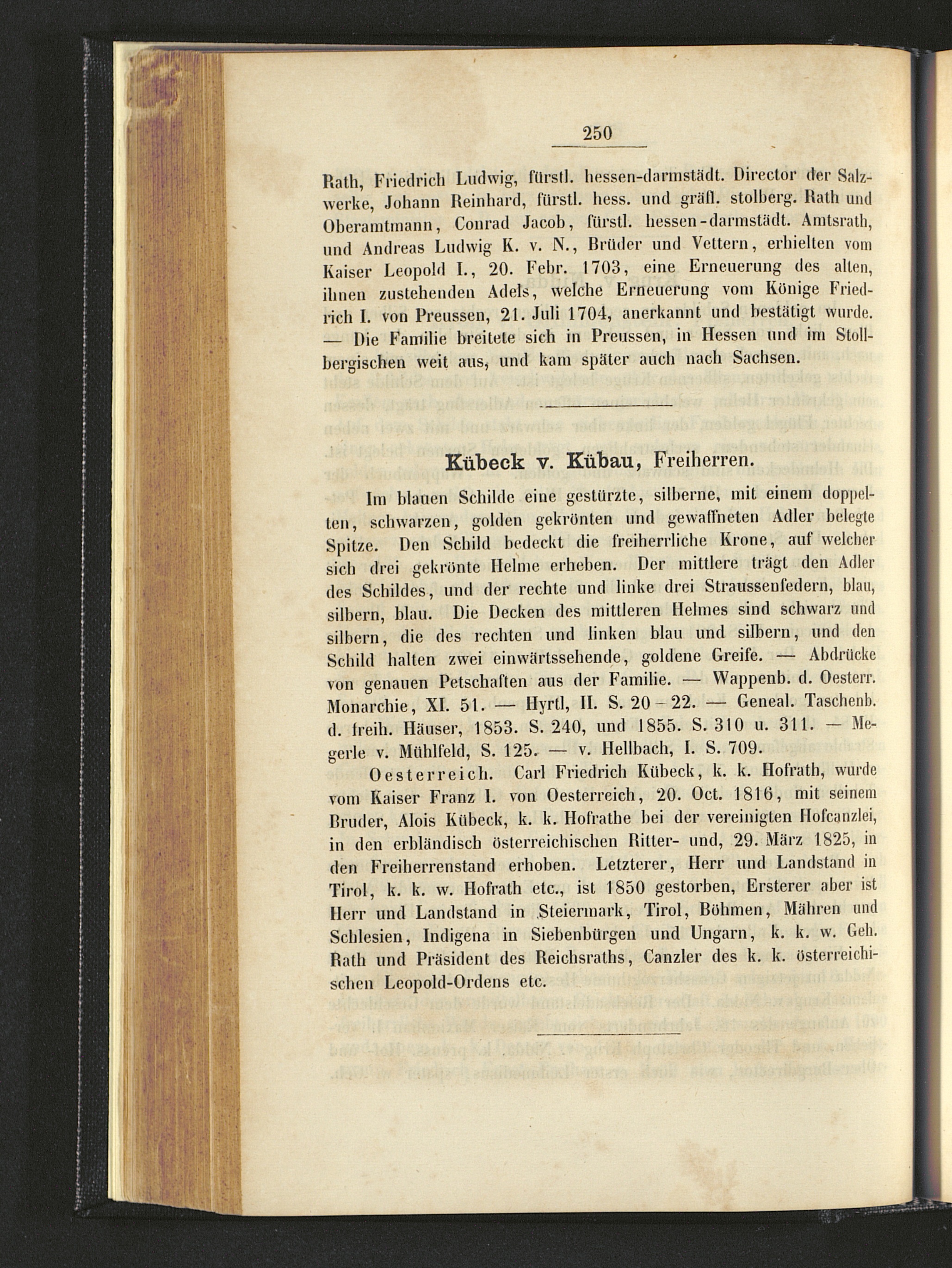 250

Rath, Friedrich Ludwig, fürstl. hessen-darmstädt. Director der Salzwerke, Johann Reinhard, fürstl. hess. und gräfl. stolberg. Rath und Oberamtmann, Conrad Jacob, fürstl. hessen-darmstädt. Amtsrath, und Andreas Ludwig K. v. N., Brüder und Vettern, erhielten vom Kaiser Leopold I., 20. Febr. 1703, eine Erneuerung des alten, ihnen zustehenden Adels, welche Erneuerung vom Könige Friedrich I. von Preussen, 21. Juli 1704, anerkannt und bestätigt wurde. — Die Familie breitete sich in Preussen, in Hessen und im Stollbergischen weit aus, und kam später auch nach Sachsen.

Kübeck v. Kübau, Freiherren.

Im blauen Schilde eine gestürzte, silberne, mit einem doppelten, schwarzen, golden gekrönten und gewaffneten Adler belegte Spitze. Den Schild bedeckt die freiherrliche Krone, auf welcher sich drei gekrönte Helme erheben. Der mittlere trägt den Adler des Schildes, und der rechte und linke drei Straussenfedern, blau, silbern, blau. Die Decken des mittleren Helmes sind schwarz und silbern, die des rechten und linken blau und silbern, und den Schild halten zwei einwärtssehende, goldene Greife. — Abdrücke von genauen Petschaften aus der Familie. — Wappenb. d. Oesterr. Monarchie, XI. 51. — Hyrtl, II. S. 20 - 22. — Geneal. Taschenb. d. freih. Häuser, 1853. S. 240, und 1855. S. 310 u. 311. — Megerle v. Mühlfeld, S. 125. — v. Hellbach, I. S. 709.

Oesterreich. Carl Friedrich Kübeck, k. k. Hofrath, wurde vom Kaiser Franz I. von Oesterreich, 20. Oct. 1816, mit seinem Bruder, Alois Kübeck, k. k. Hofrathe bei der vereinigten Hofcanzlei, in den erbländisch österreichischen Ritter- und, 29. März 1825, in den Freiherrenstand erhoben. Letzterer, Herr und Landstand in Tirol, k. k. w. Hofrath etc., ist 1850 gestorben, Ersterer aber ist Herr und Landstand in Steiermark, Tirol, Böhmen, Mähren und Schlesien, Indigena in Siebenbürgen und Ungarn, k. k. w. Geh. Rath und Präsident des Reichsraths, Canzler des k. k. österreichischen Leopold-Ordens etc.